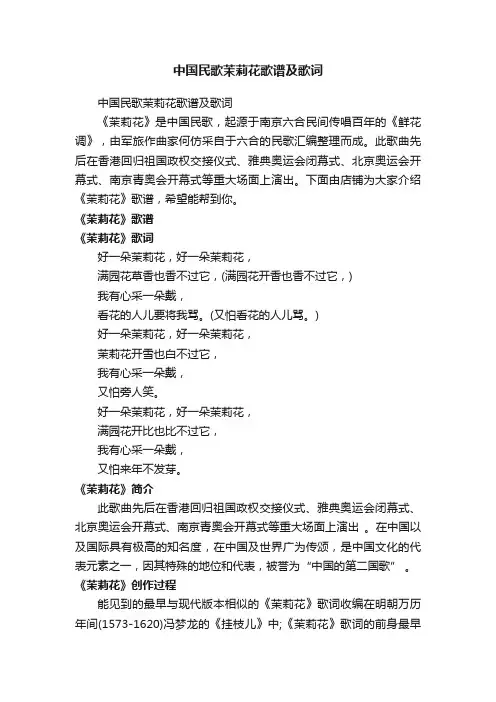 中国民歌茉莉花歌谱及歌词

中国民歌茉莉花歌谱及歌词

《茉莉花》是中国民歌，起源于南京六合民间传唱百年的《鲜花调》，由军旅作曲家何仿采自于六合的民歌汇编整理而成。此歌曲先后在香港回归祖国政权交接仪式、雅典奥运会闭幕式、北京奥运会开幕式、南京青奥会开幕式等重大场面上演出。下面由店铺为大家介绍《茉莉花》歌谱，希望能帮到你。

《茉莉花》歌谱

《茉莉花》歌词

好一朵茉莉花，好一朵茉莉花，

满园花草香也香不过它，(满园花开香也香不过它，)

我有心采一朵戴，

看花的人儿要将我骂。(又怕看花的人儿骂。)

好一朵茉莉花，好一朵茉莉花，

茉莉花开雪也白不过它，

我有心采一朵戴，

又怕旁人笑。

好一朵茉莉花，好一朵茉莉花，

满园花开比也比不过它，

我有心采一朵戴，

又怕来年不发芽。

《茉莉花》简介

此歌曲先后在香港回归祖国政权交接仪式、雅典奥运会闭幕式、北京奥运会开幕式、南京青奥会开幕式等重大场面上演出 。在中国以及国际具有极高的知名度，在中国及世界广为传颂，是中国文化的代表元素之一，因其特殊的地位和代表，被誉为“中国的第二国歌” 。

《茉莉花》创作过程

能见到的最早与现代版本相似的《茉莉花》歌词收编在明朝万历年间(1573-1620)冯梦龙的《挂枝儿》中;《茉莉花》歌词的前身最早